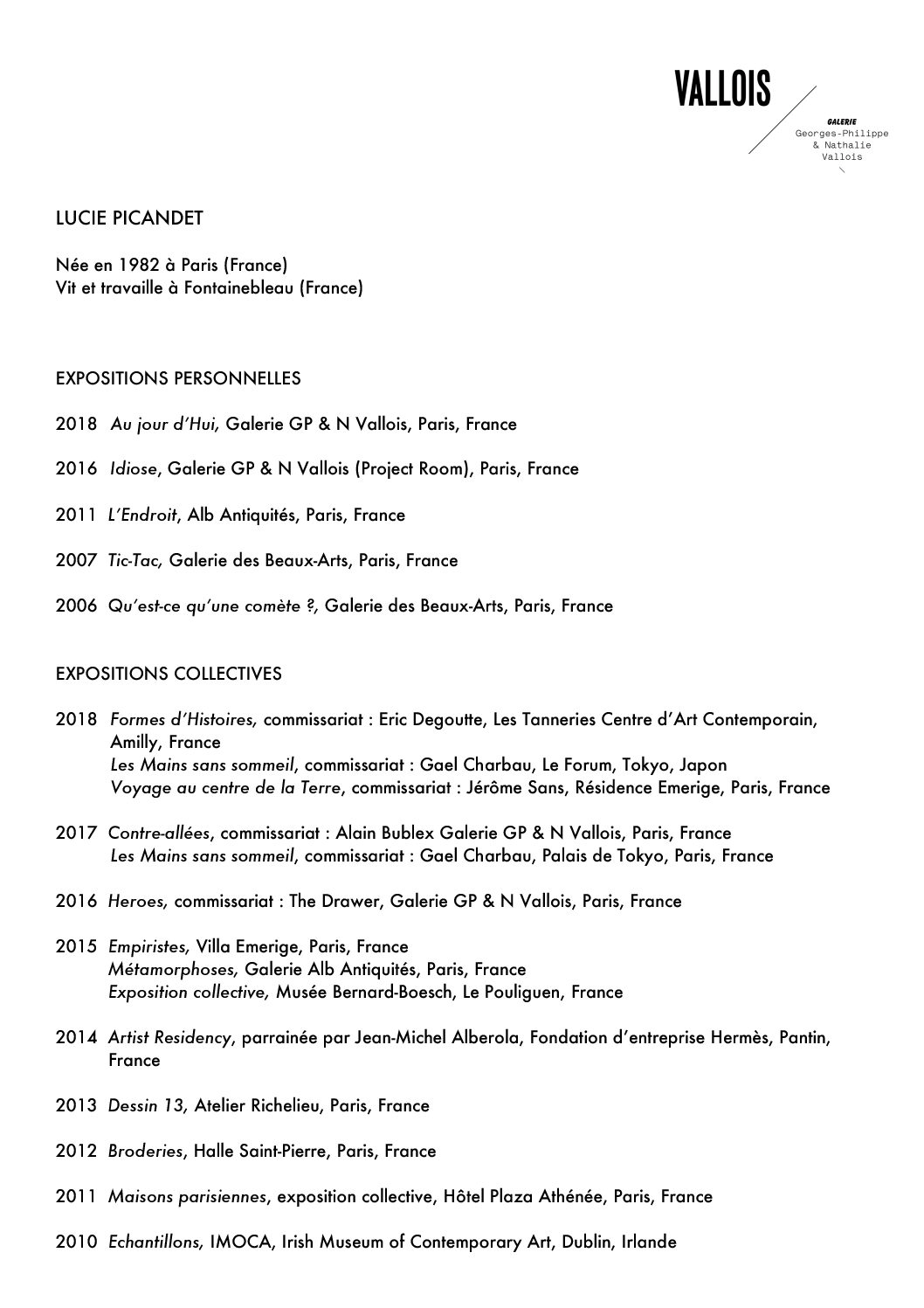 VALLOIS

GALERIE
Georges-Philippe
& Nathalie
Vallois

LUCIE PICANDET

Née en 1982 à Paris (France)
Vit et travaille à Fontainebleau (France)

EXPOSITIONS PERSONNELLES

2018 Au jour d'Hui, Galerie GP & N Vallois, Paris, France

2016 Idiose, Galerie GP & N Vallois (Project Room), Paris, France

2011 L'Endroit, Alb Antiquités, Paris, France

2007 Tic-Tac, Galerie des Beaux-Arts, Paris, France

2006 Qu'est-ce qu'une comète ?, Galerie des Beaux-Arts, Paris, France

EXPOSITIONS COLLECTIVES

2018 Formes d'Histoires, commissariat : Eric Degoutte, Les Tanneries Centre d'Art Contemporain, Amilly, France
Les Mains sans sommeil, commissariat : Gael Charbau, Le Forum, Tokyo, Japon
Voyage au centre de la Terre, commissariat : Jérôme Sans, Résidence Emerige, Paris, France

2017 Contre-allées, commissariat : Alain Bublex Galerie GP & N Vallois, Paris, France
Les Mains sans sommeil, commissariat : Gael Charbau, Palais de Tokyo, Paris, France

2016 Heroes, commissariat : The Drawer, Galerie GP & N Vallois, Paris, France

2015 Empiristes, Villa Emerige, Paris, France
Métamorphoses, Galerie Alb Antiquités, Paris, France
Exposition collective, Musée Bernard-Boesch, Le Pouliguen, France

2014 Artist Residency, parrainée par Jean-Michel Alberola, Fondation d'entreprise Hermès, Pantin, France

2013 Dessin 13, Atelier Richelieu, Paris, France

2012 Broderies, Halle Saint-Pierre, Paris, France

2011 Maisons parisiennes, exposition collective, Hôtel Plaza Athénée, Paris, France

2010 Echantillons, IMOCA, Irish Museum of Contemporary Art, Dublin, Irlande